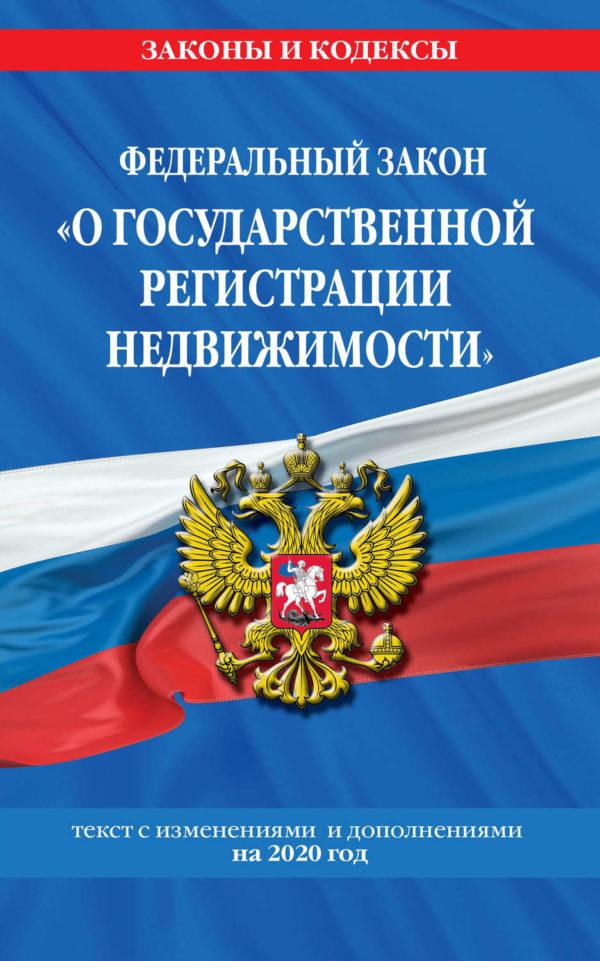 ЗАКОНЫ И КОДЕКСЫ

ФЕДЕРАЛЬНЫЙ ЗАКОН
«О ГОСУДАРСТВЕННОЙ РЕГИСТРАЦИИ НЕДВИЖИМОСТИ»

текст с изменениями и дополнениями
на 2020 год